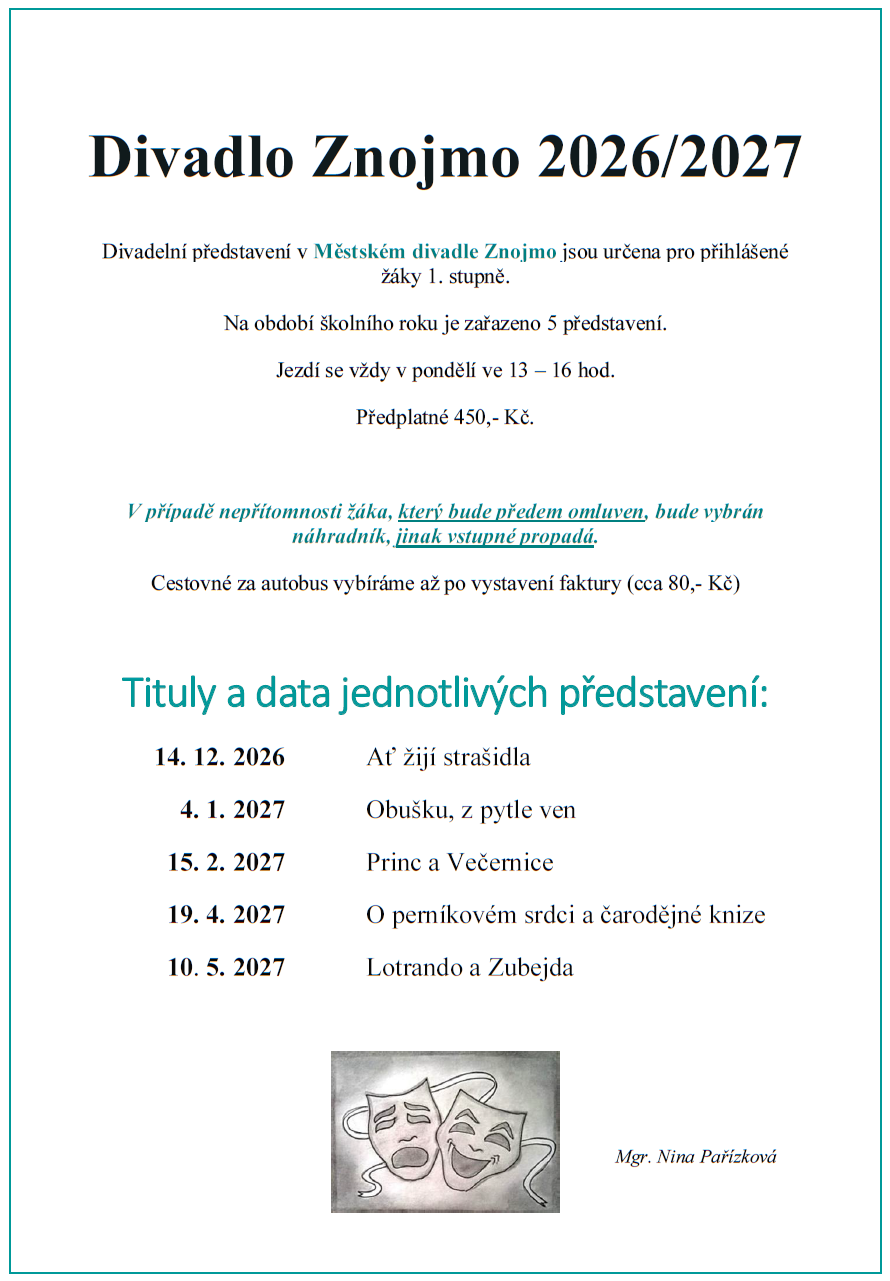 Divadlo Znojmo 2026/2027

Divadelní představení v Městském divadle Znojmo jsou určena pro přihlášené žáky 1. stupně.

Na období školního roku je zařazeno 5 představení.

Jezdí se vždy v pondělí ve 13 – 16 hod.

Předplatné 450,- Kč.

V případě nepřítomnosti žáka, který bude předem omluven, bude vybrán náhradník, jinak vstupné propadá.

Cestovné za autobus vybíráme až po vystavení faktury (cca 80,- Kč)

Tituly a data jednotlivých představení:

| | |
|---|---|
| 14. 12. 2026 | Ať žijí strašidla |
| 4. 1. 2027 | Obušku, z pytle ven |
| 15. 2. 2027 | Princ a Večernice |
| 19. 4. 2027 | O perníkovém srdci a čarodějné knize |
| 10. 5. 2027 | Lotrando a Zubejda |

Mgr. Nina Pařízková